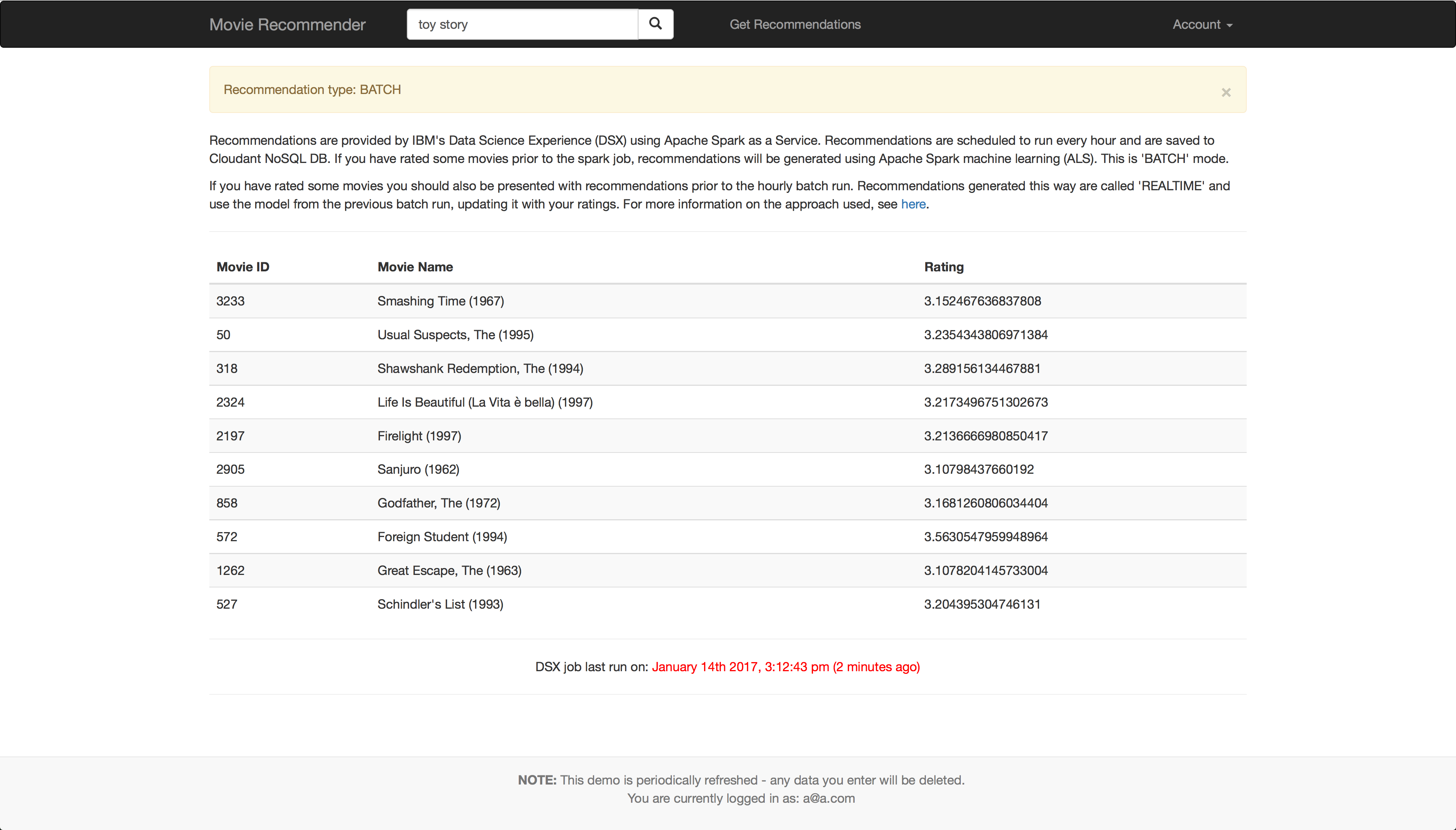 Movie Recommender toy story Get Recommendations Account

Recommendation type: BATCH ×

Recommendations are provided by IBM's Data Science Experience (DSX) using Apache Spark as a Service. Recommendations are scheduled to run every hour and are saved to Cloudant NoSQL DB. If you have rated some movies prior to the spark job, recommendations will be generated using Apache Spark machine learning (ALS). This is 'BATCH' mode.

If you have rated some movies you should also be presented with recommendations prior to the hourly batch run. Recommendations generated this way are called 'REALTIME' and use the model from the previous batch run, updating it with your ratings. For more information on the approach used, see here.

| Movie ID | Movie Name | Rating |
|---|---|---|
| 3233 | Smashing Time (1967) | 3.152467636837808 |
| 50 | Usual Suspects, The (1995) | 3.2354343806971384 |
| 318 | Shawshank Redemption, The (1994) | 3.289156134467881 |
| 2324 | Life Is Beautiful (La Vita è bella) (1997) | 3.2173496751302673 |
| 2197 | Firelight (1997) | 3.2136666980850417 |
| 2905 | Sanjuro (1962) | 3.10798437660192 |
| 858 | Godfather, The (1972) | 3.1681260806034404 |
| 572 | Foreign Student (1994) | 3.5630547959948964 |
| 1262 | Great Escape, The (1963) | 3.1078204145733004 |
| 527 | Schindler's List (1993) | 3.204395304746131 |

DSX job last run on: January 14th 2017, 3:12:43 pm (2 minutes ago)

NOTE: This demo is periodically refreshed - any data you enter will be deleted.
You are currently logged in as: a@a.com